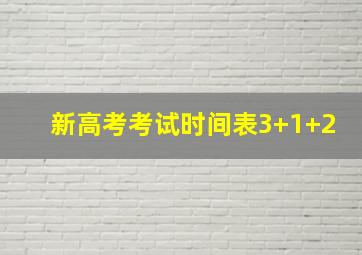 新高考考试时间表3+1+2